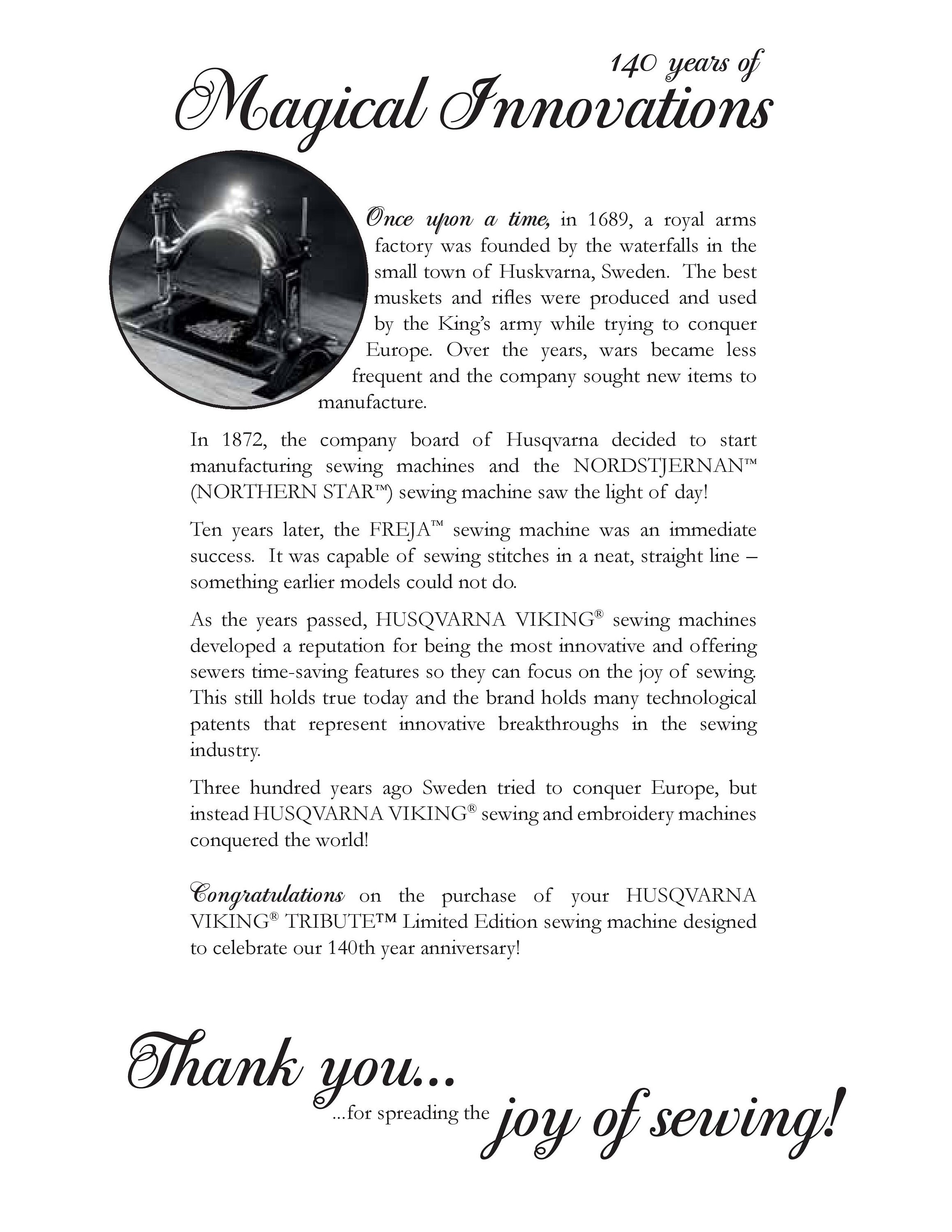 140 years of
Magical Innovations

Once upon a time, in 1689, a royal arms factory was founded by the waterfalls in the small town of Huskvarna, Sweden. The best muskets and rifles were produced and used by the King's army while trying to conquer Europe. Over the years, wars became less frequent and the company sought new items to manufacture.

In 1872, the company board of Husqvarna decided to start manufacturing sewing machines and the NORDSTJERNAN™ (NORTHERN STAR™) sewing machine saw the light of day!

Ten years later, the FREJA™ sewing machine was an immediate success. It was capable of sewing stitches in a neat, straight line – something earlier models could not do.

As the years passed, HUSQVARNA VIKING® sewing machines developed a reputation for being the most innovative and offering sewers time-saving features so they can focus on the joy of sewing. This still holds true today and the brand holds many technological patents that represent innovative breakthroughs in the sewing industry.

Three hundred years ago Sweden tried to conquer Europe, but instead HUSQVARNA VIKING® sewing and embroidery machines conquered the world!

Congratulations on the purchase of your HUSQVARNA VIKING® TRIBUTE™ Limited Edition sewing machine designed to celebrate our 140th year anniversary!

Thank you...
...for spreading the joy of sewing!